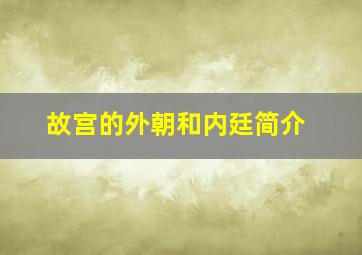 故宫的外朝和内廷简介